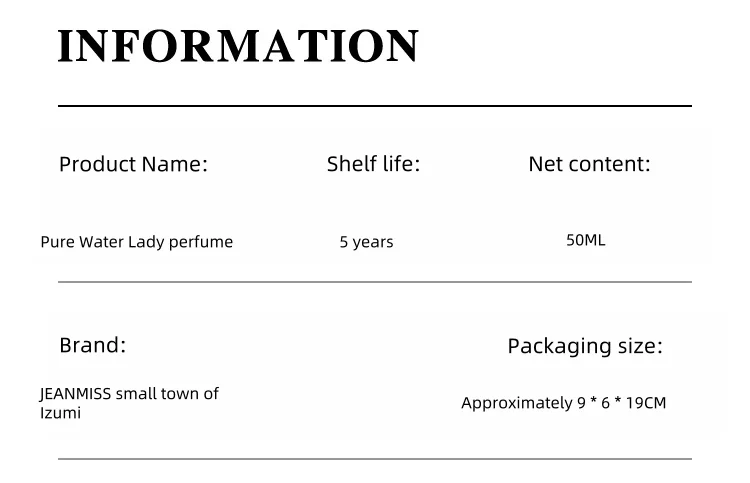 INFORMATION

Product Name:

Pure Water Lady perfume

Shelf life:

5 years

Net content:

50ML

Brand:

JEANMISS small town of Izumi

Packaging size:

Approximately 9 * 6 * 19CM